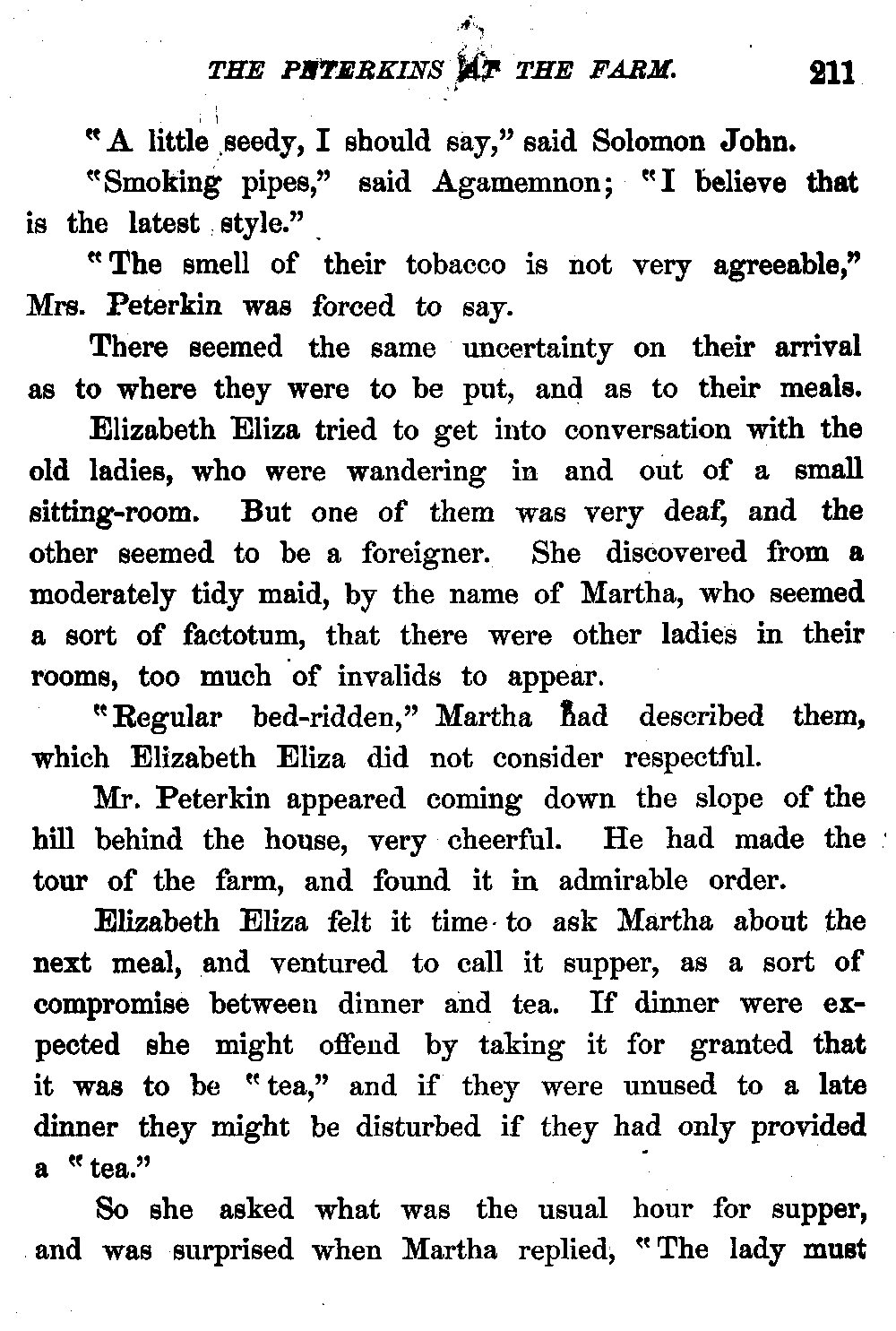 THE PETERKINS AT THE FARM. 211

"A little seedy, I should say," said Solomon John.

"Smoking pipes," said Agamemnon; "I believe that is the latest style."

"The smell of their tobacco is not very agreeable," Mrs. Peterkin was forced to say.

There seemed the same uncertainty on their arrival as to where they were to be put, and as to their meals.

Elizabeth Eliza tried to get into conversation with the old ladies, who were wandering in and out of a small sitting-room. But one of them was very deaf, and the other seemed to be a foreigner. She discovered from a moderately tidy maid, by the name of Martha, who seemed a sort of factotum, that there were other ladies in their rooms, too much of invalids to appear.

"Regular bed-ridden," Martha had described them, which Elizabeth Eliza did not consider respectful.

Mr. Peterkin appeared coming down the slope of the hill behind the house, very cheerful. He had made the tour of the farm, and found it in admirable order.

Elizabeth Eliza felt it time to ask Martha about the next meal, and ventured to call it supper, as a sort of compromise between dinner and tea. If dinner were expected she might offend by taking it for granted that it was to be "tea," and if they were unused to a late dinner they might be disturbed if they had only provided a "tea."

So she asked what was the usual hour for supper, and was surprised when Martha replied, "The lady must